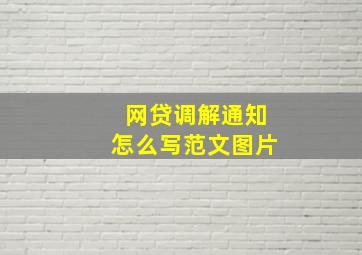 网贷调解通知
怎么写范文图片